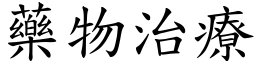 藥物治療